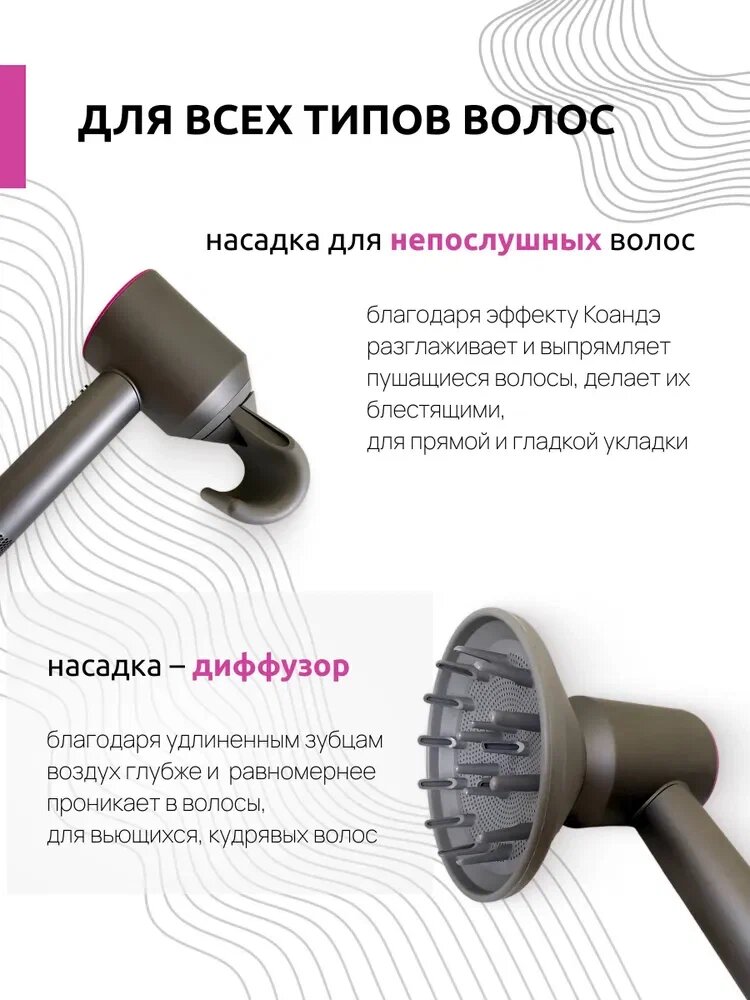 ДЛЯ ВСЕХ ТИПОВ ВОЛОС

насадка для непослушных волос

благодаря эффекту Коандэ разглаживает и выпрямляет пушащиеся волосы, делает их блестящими,
для прямой и гладкой укладки

насадка – диффузор

благодаря удлиненным зубцам воздух глубже и равномернее проникает в волосы,
для вьющихся, кудрявых волос